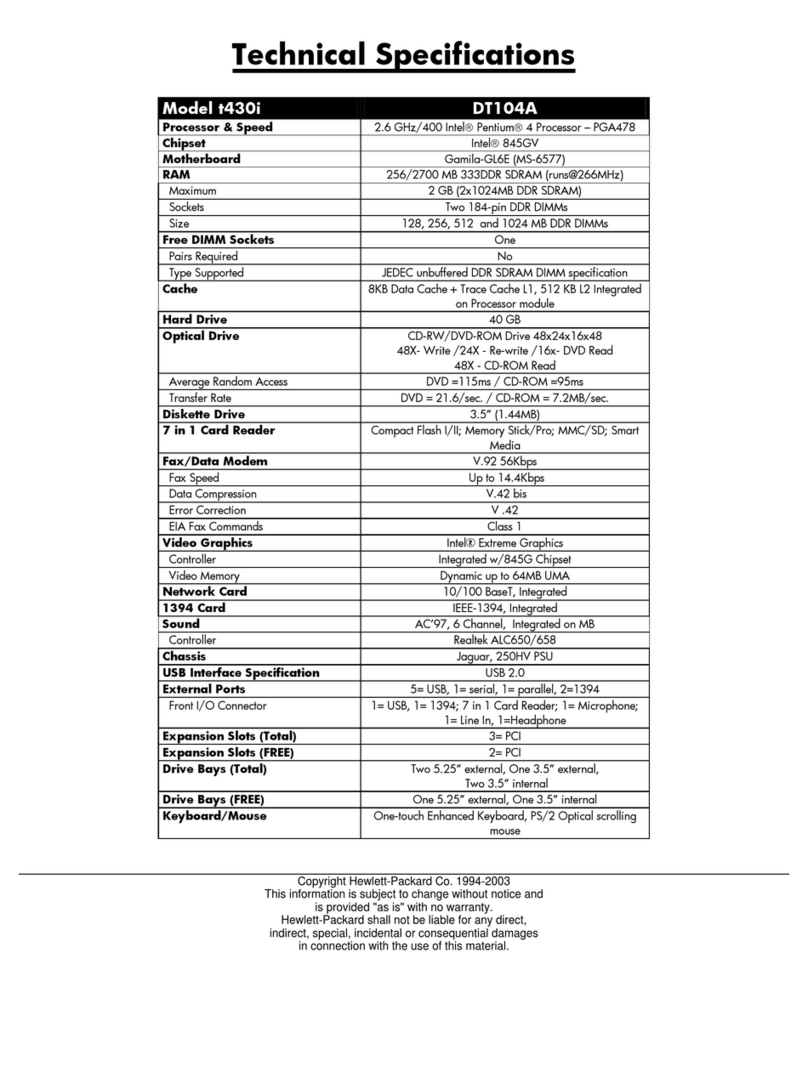 Technical Specifications

| Model t430i | DT104A |
|---|---|
| Processor & Speed | 2.6 GHz/400 Intel® Pentium® 4 Processor – PGA478 |
| Chipset | Intel® 845GV |
| Motherboard | Gamila-GL6E (MS-6577) |
| RAM | 256/2700 MB 333DDR SDRAM (runs@266MHz) |
| Maximum | 2 GB (2x1024MB DDR SDRAM) |
| Sockets | Two 184-pin DDR DIMMs |
| Size | 128, 256, 512 and 1024 MB DDR DIMMs |
| Free DIMM Sockets | One |
| Pairs Required | No |
| Type Supported | JEDEC unbuffered DDR SDRAM DIMM specification |
| Cache | 8KB Data Cache + Trace Cache L1, 512 KB L2 Integrated on Processor module |
| Hard Drive | 40 GB |
| Optical Drive | CD-RW/DVD-ROM Drive 48x24x16x48 48X- Write /24X - Re-write /16x- DVD Read 48X - CD-ROM Read |
| Average Random Access | DVD =115ms / CD-ROM =95ms |
| Transfer Rate | DVD = 21.6/sec. / CD-ROM = 7.2MB/sec. |
| Diskette Drive | 3.5" (1.44MB) |
| 7 in 1 Card Reader | Compact Flash I/II; Memory Stick/Pro; MMC/SD; Smart Media |
| Fax/Data Modem | V.92 56Kbps |
| Fax Speed | Up to 14.4Kbps |
| Data Compression | V.42 bis |
| Error Correction | V .42 |
| EIA Fax Commands | Class 1 |
| Video Graphics | Intel® Extreme Graphics |
| Controller | Integrated w/845G Chipset |
| Video Memory | Dynamic up to 64MB UMA |
| Network Card | 10/100 BaseT, Integrated |
| 1394 Card | IEEE-1394, Integrated |
| Sound | AC'97, 6 Channel, Integrated on MB |
| Controller | Realtek ALC650/658 |
| Chassis | Jaguar, 250HV PSU |
| USB Interface Specification | USB 2.0 |
| External Ports | 5= USB, 1= serial, 1= parallel, 2=1394 |
| Front I/O Connector | 1= USB, 1= 1394; 7 in 1 Card Reader; 1= Microphone; 1= Line In, 1=Headphone |
| Expansion Slots (Total) | 3= PCI |
| Expansion Slots (FREE) | 2= PCI |
| Drive Bays (Total) | Two 5.25" external, One 3.5" external, Two 3.5" internal |
| Drive Bays (FREE) | One 5.25" external, One 3.5" internal |
| Keyboard/Mouse | One-touch Enhanced Keyboard, PS/2 Optical scrolling mouse |

Copyright Hewlett-Packard Co. 1994-2003
This information is subject to change without notice and is provided "as is" with no warranty.
Hewlett-Packard shall not be liable for any direct, indirect, special, incidental or consequential damages in connection with the use of this material.